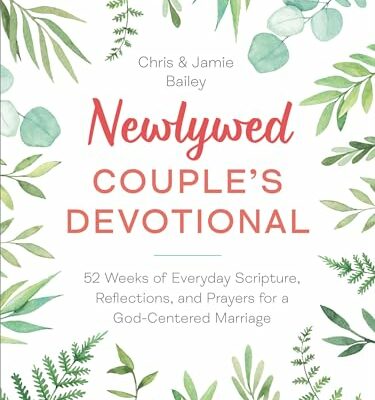 Chris & Jamie Bailey

Newlywed
COUPLE'S
DEVOTIONAL

52 Weeks of Everyday Scripture, Reflections, and Prayers for a God-Centered Marriage